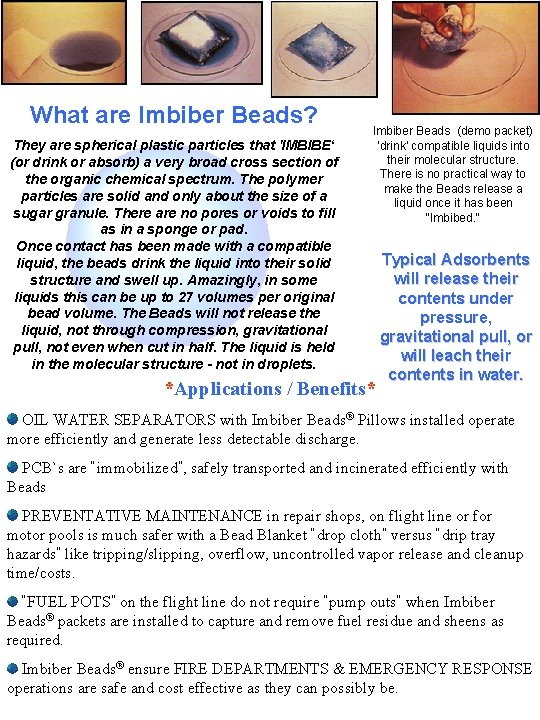 What are Imbiber Beads?

They are spherical plastic particles that 'IMBIBE' (or drink or absorb) a very broad cross section of the organic chemical spectrum. The polymer particles are solid and only about the size of a sugar granule. There are no pores or voids to fill as in a sponge or pad.
Once contact has been made with a compatible liquid, the beads drink the liquid into their solid structure and swell up. Amazingly, in some liquids this can be up to 27 volumes per original bead volume. The Beads will not release the liquid, not through compression, gravitational pull, not even when cut in half. The liquid is held in the molecular structure - not in droplets.

Imbiber Beads (demo packet) 'drink' compatible liquids into their molecular structure. There is no practical way to make the Beads release a liquid once it has been "Imbibed."

Typical Adsorbents will release their contents under pressure, gravitational pull, or will leach their contents in water.

*Applications / Benefits*

OIL WATER SEPARATORS with Imbiber Beads® Pillows installed operate more efficiently and generate less detectable discharge.

PCB`s are "immobilized", safely transported and incinerated efficiently with Beads

PREVENTATIVE MAINTENANCE in repair shops, on flight line or for motor pools is much safer with a Bead Blanket "drop cloth" versus "drip tray hazards" like tripping/slipping, overflow, uncontrolled vapor release and cleanup time/costs.

"FUEL POTS" on the flight line do not require "pump outs" when Imbiber Beads® packets are installed to capture and remove fuel residue and sheens as required.

Imbiber Beads® ensure FIRE DEPARTMENTS & EMERGENCY RESPONSE operations are safe and cost effective as they can possibly be.